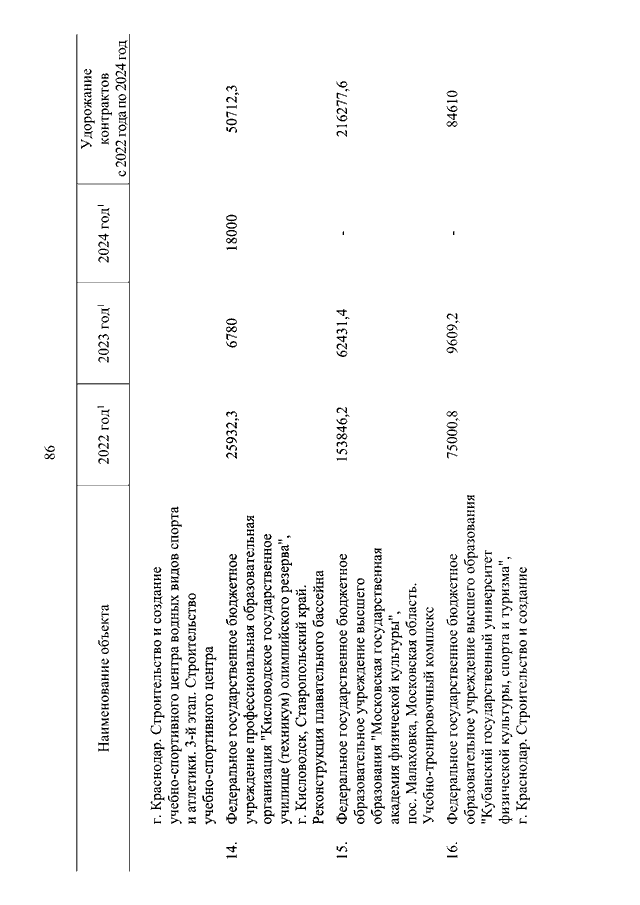 86

| | Наименование объекта | 2022 год$^1$ | 2023 год$^1$ | 2024 год$^1$ | Удорожание контрактов с 2022 года по 2024 год |
|---|---|---|---|---|---|
| | г. Краснодар. Строительство и создание учебно-спортивного центра водных видов спорта и атлетики. 3-й этап. Строительство учебно-спортивного центра | | | | |
| 14. | Федеральное государственное бюджетное учреждение профессиональная образовательная организация "Кисловодское государственное училище (техникум) олимпийского резерва", г. Кисловодск, Ставропольский край. Реконструкция плавательного бассейна | 25932,3 | 6780 | 18000 | 50712,3 |
| 15. | Федеральное государственное бюджетное образовательное учреждение высшего образования "Московская государственная академия физической культуры", пос. Малаховка, Московская область. Учебно-тренировочный комплекс | 153846,2 | 62431,4 | - | 216277,6 |
| 16. | Федеральное государственное бюджетное образовательное учреждение высшего образования "Кубанский государственный университет физической культуры, спорта и туризма", г. Краснодар. Строительство и создание | 75000,8 | 9609,2 | - | 84610 |